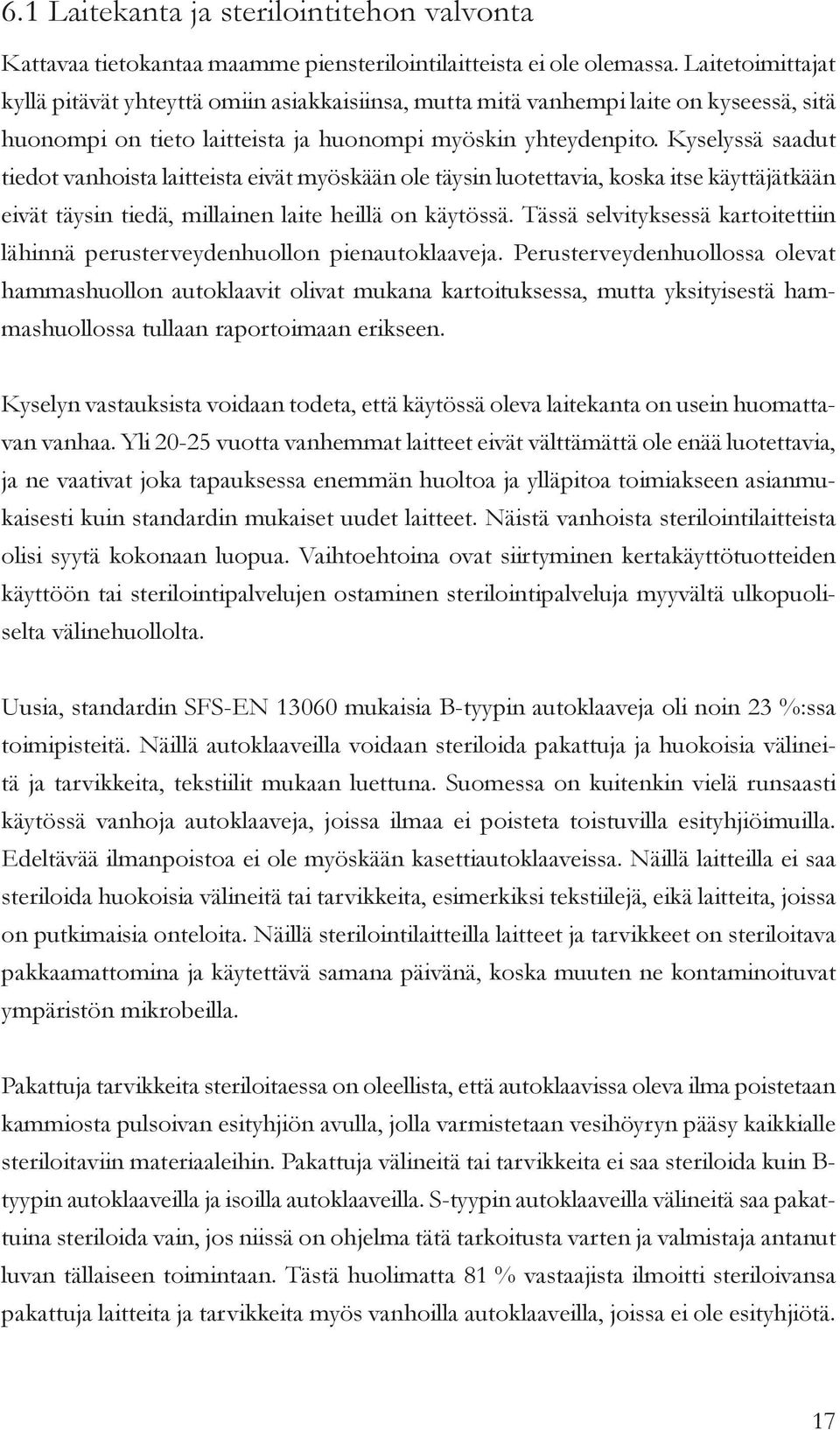 6.1 Laitekanta ja sterilointitehon valvonta

Kattavaa tietokantaa maamme piensterilointilaitteista ei ole olemassa. Laitetoimittajat kyllä pitävät yhteyttä omiin asiakkaisiinsa, mutta mitä vanhempi laite on kyseessä, sitä huonompi on tieto laitteista ja huonompi myöskin yhteydenpito. Kyselyssä saadut tiedot vanhoista laitteista eivät myöskään ole täysin luotettavia, koska itse käyttäjätkään eivät täysin tiedä, millainen laite heillä on käytössä. Tässä selvityksessä kartoitettiin lähinnä perusterveydenhuollon pienautoklaaveja. Perusterveydenhuollossa olevat hammashuollon autoklaavit olivat mukana kartoituksessa, mutta yksityisestä hammashuollossa tullaan raportoimaan erikseen.

Kyselyn vastauksista voidaan todeta, että käytössä oleva laitekanta on usein huomattavan vanhaa. Yli 20-25 vuotta vanhemmat laitteet eivät välttämättä ole enää luotettavia, ja ne vaativat joka tapauksessa enemmän huoltoa ja ylläpitoa toimiakseen asianmukaisesti kuin standardin mukaiset uudet laitteet. Näistä vanhoista sterilointilaitteista olisi syytä kokonaan luopua. Vaihtoehtoina ovat siirtyminen kertakäyttötuotteiden käyttöön tai sterilointipalvelujen ostaminen sterilointipalveluja myyvältä ulkopuoliselta välinehuollolta.

Uusia, standardin SFS-EN 13060 mukaisia B-tyypin autoklaaveja oli noin 23 %:ssa toimipisteitä. Näillä autoklaaveilla voidaan steriloida pakattuja ja huokoisia välineitä ja tarvikkeita, tekstiilit mukaan luettuna. Suomessa on kuitenkin vielä runsaasti käytössä vanhoja autoklaaveja, joissa ilmaa ei poisteta toistuvilla esityhjiöimuilla. Edeltävää ilmanpoistoa ei ole myöskään kasettiautoklaaveissa. Näillä laitteilla ei saa steriloida huokoisia välineitä tai tarvikkeita, esimerkiksi tekstiilejä, eikä laitteita, joissa on putkimaisia onteloita. Näillä sterilointilaitteilla laitteet ja tarvikkeet on steriloitava pakkaamattomina ja käytettävä samana päivänä, koska muuten ne kontaminoituvat ympäristön mikrobeilla.

Pakattuja tarvikkeita steriloitaessa on oleellista, että autoklaavissa oleva ilma poistetaan kammiosta pulsoivan esityhjiön avulla, jolla varmistetaan vesihöyryn pääsy kaikkialle steriloitaviin materiaaleihin. Pakattuja välineitä tai tarvikkeita ei saa steriloida kuin B-tyypin autoklaaveilla ja isoilla autoklaaveilla. S-tyypin autoklaaveilla välineitä saa pakattuina steriloida vain, jos niissä on ohjelma tätä tarkoitusta varten ja valmistaja antanut luvan tällaiseen toimintaan. Tästä huolimatta 81 % vastaajista ilmoitti steriloivansa pakattuja laitteita ja tarvikkeita myös vanhoilla autoklaaveilla, joissa ei ole esityhjiötä.

17